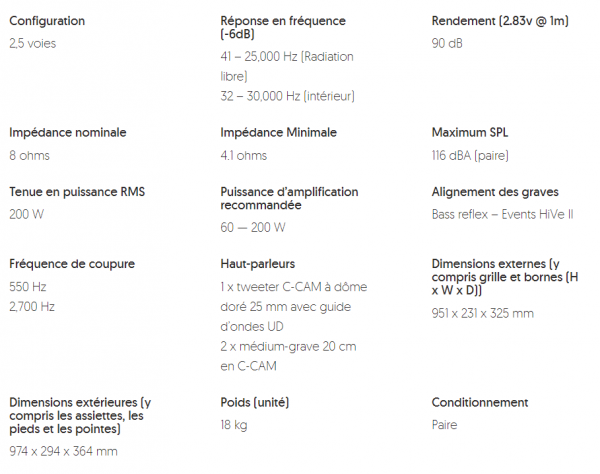 Configuration
2,5 voies

Réponse en fréquence (-6dB)
41 – 25,000 Hz (Radiation libre)
32 – 30,000 Hz (intérieur)

Rendement (2.83v @ 1m)
90 dB

Impédance nominale
8 ohms

Impédance Minimale
4.1 ohms

Maximum SPL
116 dBA (paire)

Tenue en puissance RMS
200 W

Puissance d'amplification recommandée
60 — 200 W

Alignement des graves
Bass reflex – Events HiVe II

Fréquence de coupure
550 Hz
2,700 Hz

Haut-parleurs
1 x tweeter C-CAM à dôme doré 25 mm avec guide d'ondes UD
2 x médium-grave 20 cm en C-CAM

Dimensions externes (y compris grille et bornes (H x W x D))
951 x 231 x 325 mm

Dimensions extérieures (y compris les assiettes, les pieds et les pointes)
974 x 294 x 364 mm

Poids (unité)
18 kg

Conditionnement
Paire